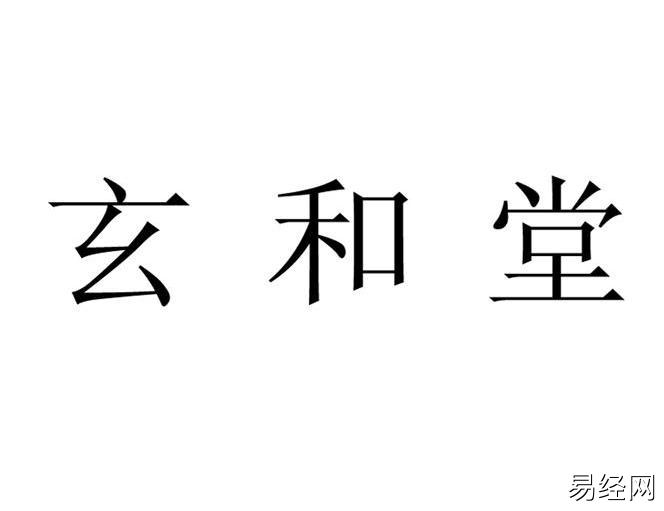 玄和堂

易经网